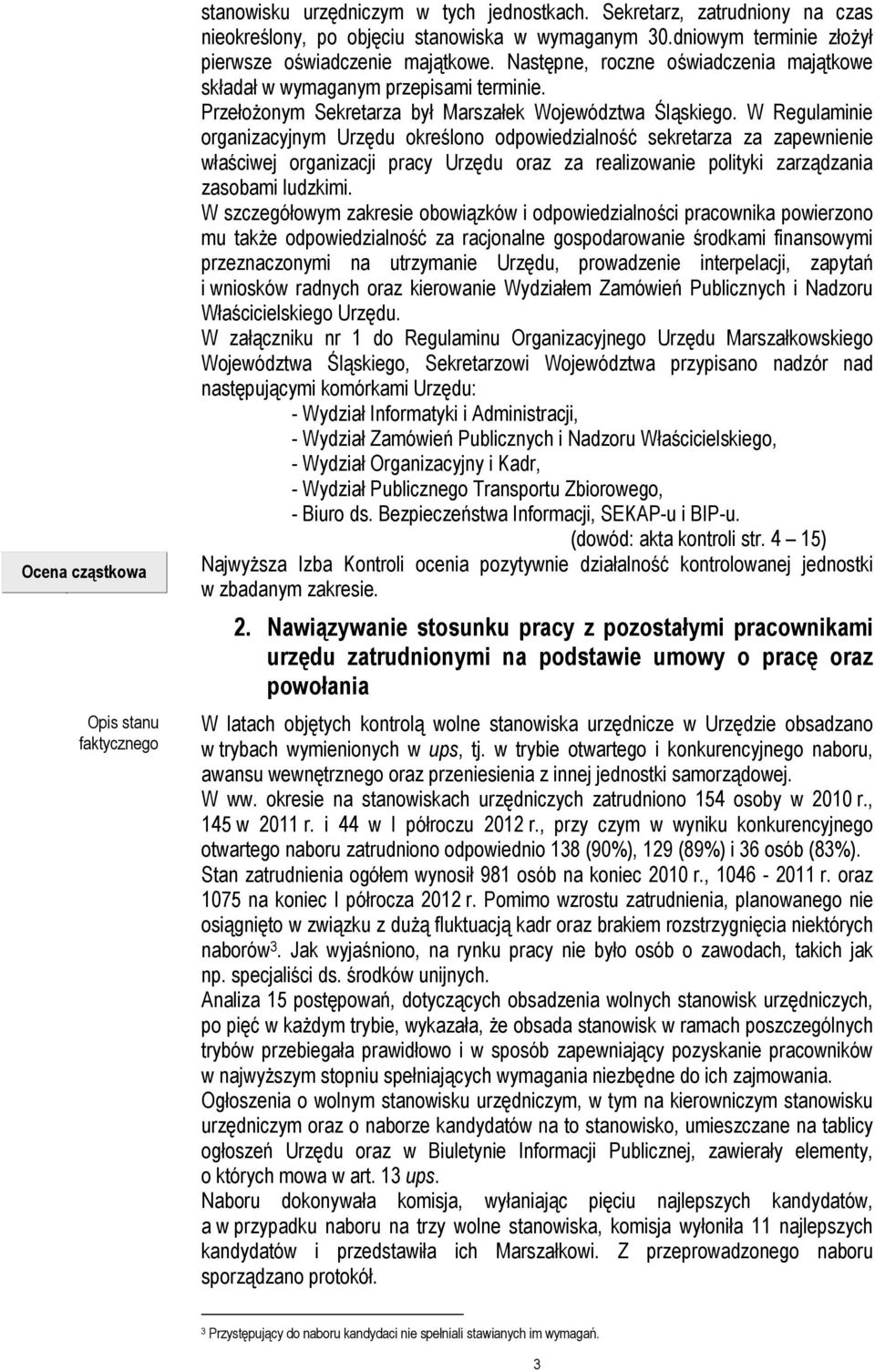 stanowisku urzędniczym w tych jednostkach. Sekretarz, zatrudniony na czas nieokreślony, po objęciu stanowiska w wymaganym 30.dniowym terminie złożył pierwsze oświadczenie majątkowe. Następne, roczne oświadczenia majątkowe składał w wymaganym przepisami terminie.

Przełożonym Sekretarza był Marszałek Województwa Śląskiego. W Regulaminie organizacyjnym Urzędu określono odpowiedzialność sekretarza za zapewnienie właściwej organizacji pracy Urzędu oraz za realizowanie polityki zarządzania zasobami ludzkimi.

W szczegółowym zakresie obowiązków i odpowiedzialności pracownika powierzono mu także odpowiedzialność za racjonalne gospodarowanie środkami finansowymi przeznaczonymi na utrzymanie Urzędu, prowadzenie interpelacji, zapytań i wniosków radnych oraz kierowanie Wydziałem Zamówień Publicznych i Nadzoru Właścicielskiego Urzędu.

W załączniku nr 1 do Regulaminu Organizacyjnego Urzędu Marszałkowskiego Województwa Śląskiego, Sekretarzowi Województwa przypisano nadzór nad następującymi komórkami Urzędu:
- Wydział Informatyki i Administracji,
- Wydział Zamówień Publicznych i Nadzoru Właścicielskiego,
- Wydział Organizacyjny i Kadr,
- Wydział Publicznego Transportu Zbiorowego,
- Biuro ds. Bezpieczeństwa Informacji, SEKAP-u i BIP-u.

(dowód: akta kontroli str. 4 – 15)

Ocena cząstkowa

Najwyższa Izba Kontroli ocenia pozytywnie działalność kontrolowanej jednostki w zbadanym zakresie.

2. Nawiązywanie stosunku pracy z pozostałymi pracownikami urzędu zatrudnionymi na podstawie umowy o pracę oraz powołania

Opis stanu faktycznego

W latach objętych kontrolą wolne stanowiska urzędnicze w Urzędzie obsadzano w trybach wymienionych w ups, tj. w trybie otwartego i konkurencyjnego naboru, awansu wewnętrznego oraz przeniesienia z innej jednostki samorządowej.

W ww. okresie na stanowiskach urzędniczych zatrudniono 154 osoby w 2010 r., 145 w 2011 r. i 44 w I półroczu 2012 r., przy czym w wyniku konkurencyjnego otwartego naboru zatrudniono odpowiednio 138 (90%), 129 (89%) i 36 osób (83%). Stan zatrudnienia ogółem wynosił 981 osób na koniec 2010 r., 1046 - 2011 r. oraz 1075 na koniec I półrocza 2012 r. Pomimo wzrostu zatrudnienia, planowanego nie osiągnięto w związku z dużą fluktuacją kadr oraz brakiem rozstrzygnięcia niektórych naborów$^3$. Jak wyjaśniono, na rynku pracy nie było osób o zawodach, takich jak np. specjaliści ds. środków unijnych.

Analiza 15 postępowań, dotyczących obsadzenia wolnych stanowisk urzędniczych, po pięć w każdym trybie, wykazała, że obsada stanowisk w ramach poszczególnych trybów przebiegała prawidłowo i w sposób zapewniający pozyskanie pracowników w najwyższym stopniu spełniających wymagania niezbędne do ich zajmowania.

Ogłoszenia o wolnym stanowisku urzędniczym, w tym na kierowniczym stanowisku urzędniczym oraz o naborze kandydatów na to stanowisko, umieszczane na tablicy ogłoszeń Urzędu oraz w Biuletynie Informacji Publicznej, zawierały elementy, o których mowa w art. 13 ups.

Naboru dokonywała komisja, wyłaniając pięciu najlepszych kandydatów, a w przypadku naboru na trzy wolne stanowiska, komisja wyłoniła 11 najlepszych kandydatów i przedstawiła ich Marszałkowi. Z przeprowadzonego naboru sporządzano protokół.

$^3$ Przystępujący do naboru kandydaci nie spełniali stawianych im wymagań.

3